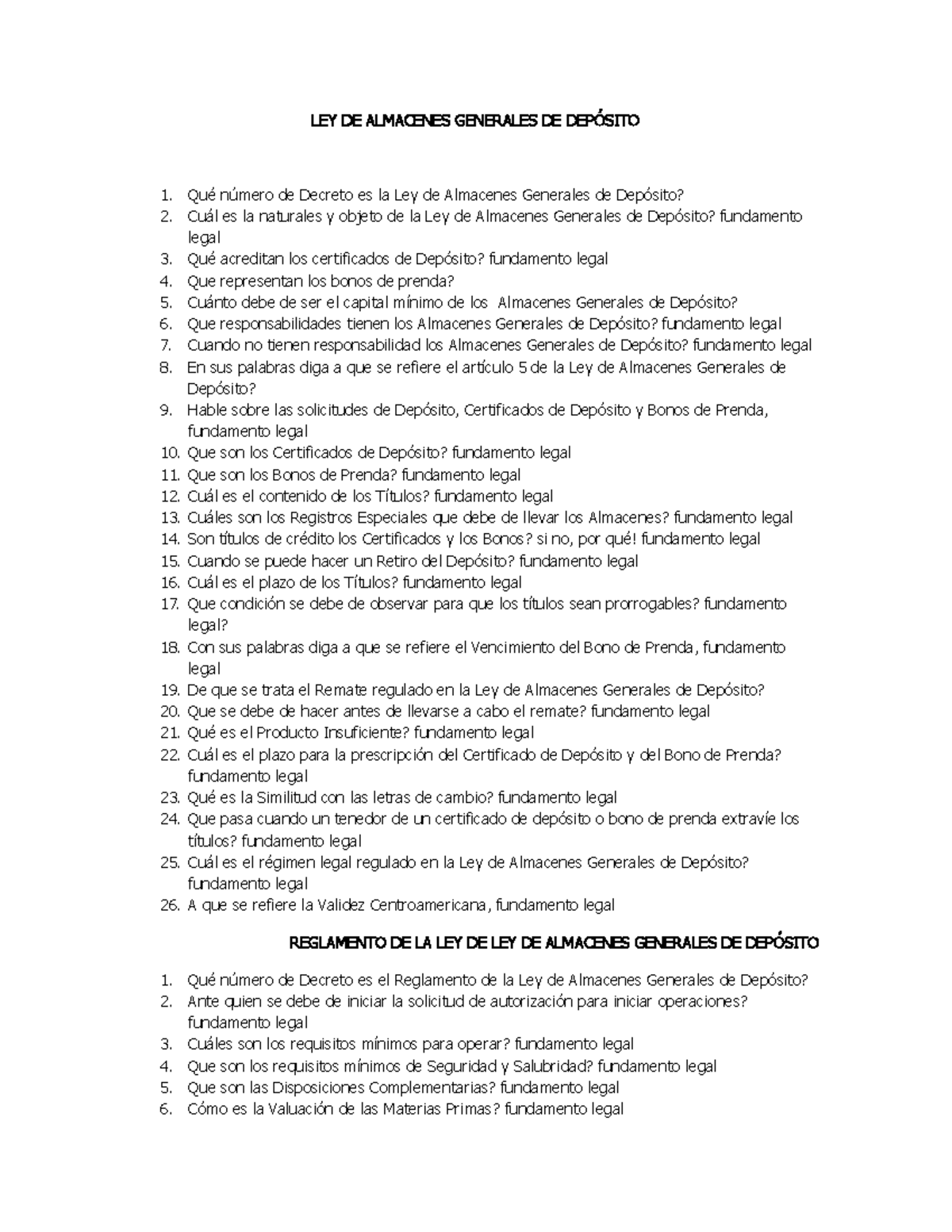 LEY DE ALMACENES GENERALES DE DEPÓSITO

1. Qué número de Decreto es la Ley de Almacenes Generales de Depósito?
2. Cuál es la naturales y objeto de la Ley de Almacenes Generales de Depósito? fundamento legal
3. Qué acreditan los certificados de Depósito? fundamento legal
4. Que representan los bonos de prenda?
5. Cuánto debe de ser el capital mínimo de los Almacenes Generales de Depósito?
6. Que responsabilidades tienen los Almacenes Generales de Depósito? fundamento legal
7. Cuando no tienen responsabilidad los Almacenes Generales de Depósito? fundamento legal
8. En sus palabras diga a que se refiere el artículo 5 de la Ley de Almacenes Generales de Depósito?
9. Hable sobre las solicitudes de Depósito, Certificados de Depósito y Bonos de Prenda, fundamento legal
10. Que son los Certificados de Depósito? fundamento legal
11. Que son los Bonos de Prenda? fundamento legal
12. Cuál es el contenido de los Títulos? fundamento legal
13. Cuáles son los Registros Especiales que debe de llevar los Almacenes? fundamento legal
14. Son títulos de crédito los Certificados y los Bonos? si no, por qué! fundamento legal
15. Cuando se puede hacer un Retiro del Depósito? fundamento legal
16. Cuál es el plazo de los Títulos? fundamento legal
17. Que condición se debe de observar para que los títulos sean prorrogables? fundamento legal?
18. Con sus palabras diga a que se refiere el Vencimiento del Bono de Prenda, fundamento legal
19. De que se trata el Remate regulado en la Ley de Almacenes Generales de Depósito?
20. Que se debe de hacer antes de llevarse a cabo el remate? fundamento legal
21. Qué es el Producto Insuficiente? fundamento legal
22. Cuál es el plazo para la prescripción del Certificado de Depósito y del Bono de Prenda? fundamento legal
23. Qué es la Similitud con las letras de cambio? fundamento legal
24. Que pasa cuando un tenedor de un certificado de depósito o bono de prenda extravíe los títulos? fundamento legal
25. Cuál es el régimen legal regulado en la Ley de Almacenes Generales de Depósito? fundamento legal
26. A que se refiere la Validez Centroamericana, fundamento legal

REGLAMENTO DE LA LEY DE LEY DE ALMACENES GENERALES DE DEPÓSITO

1. Qué número de Decreto es el Reglamento de la Ley de Almacenes Generales de Depósito?
2. Ante quien se debe de iniciar la solicitud de autorización para iniciar operaciones? fundamento legal
3. Cuáles son los requisitos mínimos para operar? fundamento legal
4. Que son los requisitos mínimos de Seguridad y Salubridad? fundamento legal
5. Que son las Disposiciones Complementarias? fundamento legal
6. Cómo es la Valuación de las Materias Primas? fundamento legal